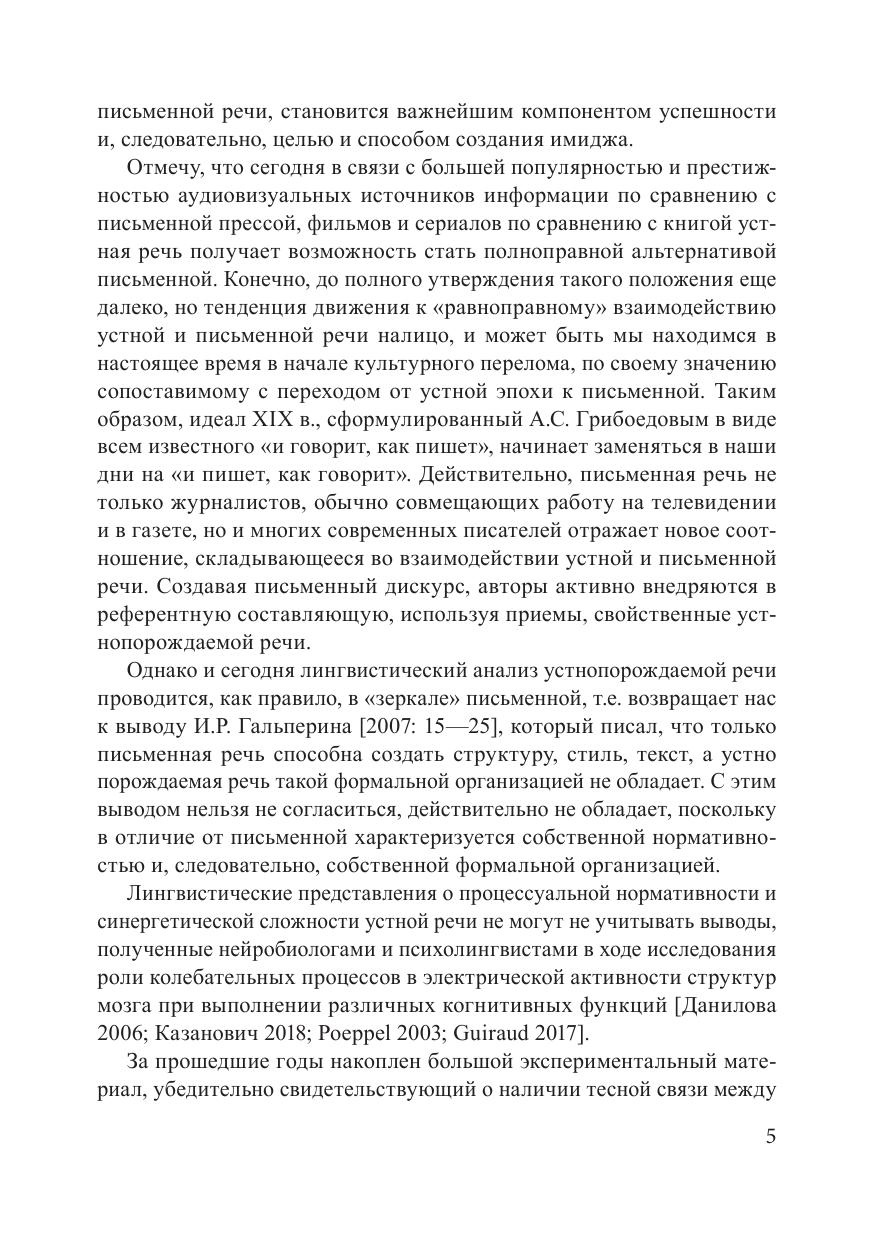 письменной речи, становится важнейшим компонентом успешности и, следовательно, целью и способом создания имиджа.

Отмечу, что сегодня в связи с большей популярностью и престижностью аудиовизуальных источников информации по сравнению с письменной прессой, фильмов и сериалов по сравнению с книгой устная речь получает возможность стать полноправной альтернативой письменной. Конечно, до полного утверждения такого положения еще далеко, но тенденция движения к «равноправному» взаимодействию устной и письменной речи налицо, и может быть мы находимся в настоящее время в начале культурного перелома, по своему значению сопоставимому с переходом от устной эпохи к письменной. Таким образом, идеал XIX в., сформулированный А.С. Грибоедовым в виде всем известного «и говорит, как пишет», начинает заменяться в наши дни на «и пишет, как говорит». Действительно, письменная речь не только журналистов, обычно совмещающих работу на телевидении и в газете, но и многих современных писателей отражает новое соотношение, складывающееся во взаимодействии устной и письменной речи. Создавая письменный дискурс, авторы активно внедряются в референтную составляющую, используя приемы, свойственные устнопорождаемой речи.

Однако и сегодня лингвистический анализ устнопорождаемой речи проводится, как правило, в «зеркале» письменной, т.е. возвращает нас к выводу И.Р. Гальперина [2007: 15—25], который писал, что только письменная речь способна создать структуру, стиль, текст, а устно порождаемая речь такой формальной организацией не обладает. С этим выводом нельзя не согласиться, действительно не обладает, поскольку в отличие от письменной характеризуется собственной нормативностью и, следовательно, собственной формальной организацией.

Лингвистические представления о процессуальной нормативности и синергетической сложности устной речи не могут не учитывать выводы, полученные нейробиологами и психолингвистами в ходе исследования роли колебательных процессов в электрической активности структур мозга при выполнении различных когнитивных функций [Данилова 2006; Казанович 2018; Poeppel 2003; Guiraud 2017].

За прошедшие годы накоплен большой экспериментальный материал, убедительно свидетельствующий о наличии тесной связи между

5